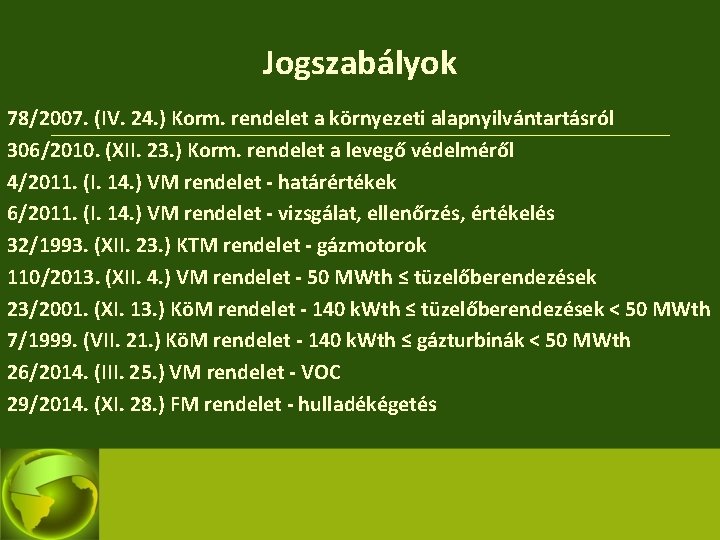 Jogszabályok

78/2007. (IV. 24.) Korm. rendelet a környezeti alapnyilvántartásról

306/2010. (XII. 23.) Korm. rendelet a levegő védelméről

4/2011. (I. 14.) VM rendelet - határértékek

6/2011. (I. 14.) VM rendelet - vizsgálat, ellenőrzés, értékelés

32/1993. (XII. 23.) KTM rendelet - gázmotorok

110/2013. (XII. 4.) VM rendelet - 50 MWth ≤ tüzelőberendezések

23/2001. (XI. 13.) KöM rendelet - 140 kWth ≤ tüzelőberendezések < 50 MWth

7/1999. (VII. 21.) KöM rendelet - 140 kWth ≤ gázturbinák < 50 MWth

26/2014. (III. 25.) VM rendelet - VOC

29/2014. (XI. 28.) FM rendelet - hulladékégetés